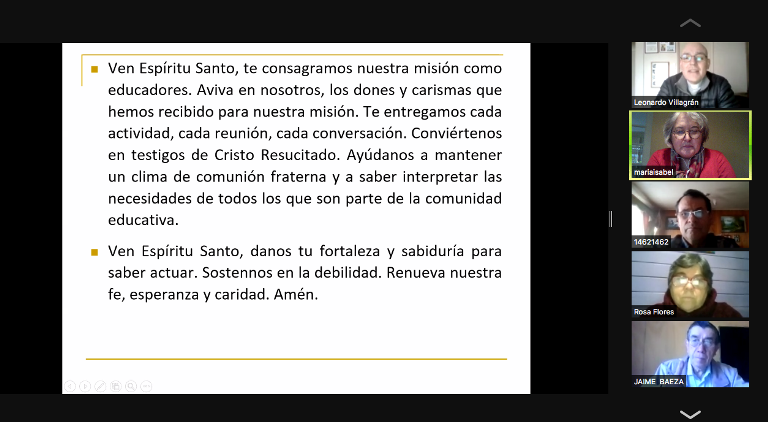 Ven Espíritu Santo, te consagramos nuestra misión como educadores. Aviva en nosotros, los dones y carismas que hemos recibido para nuestra misión. Te entregamos cada actividad, cada reunión, cada conversación. Conviértenos en testigos de Cristo Resucitado. Ayúdanos a mantener un clima de comunión fraterna y a saber interpretar las necesidades de todos los que son parte de la comunidad educativa.

Ven Espíritu Santo, danos tu fortaleza y sabiduría para saber actuar. Sostennos en la debilidad. Renueva nuestra fe, esperanza y caridad. Amén.

Leonardo Villagrán

mariaisabel

14621462

Rosa Flores

JAIME BAEZA